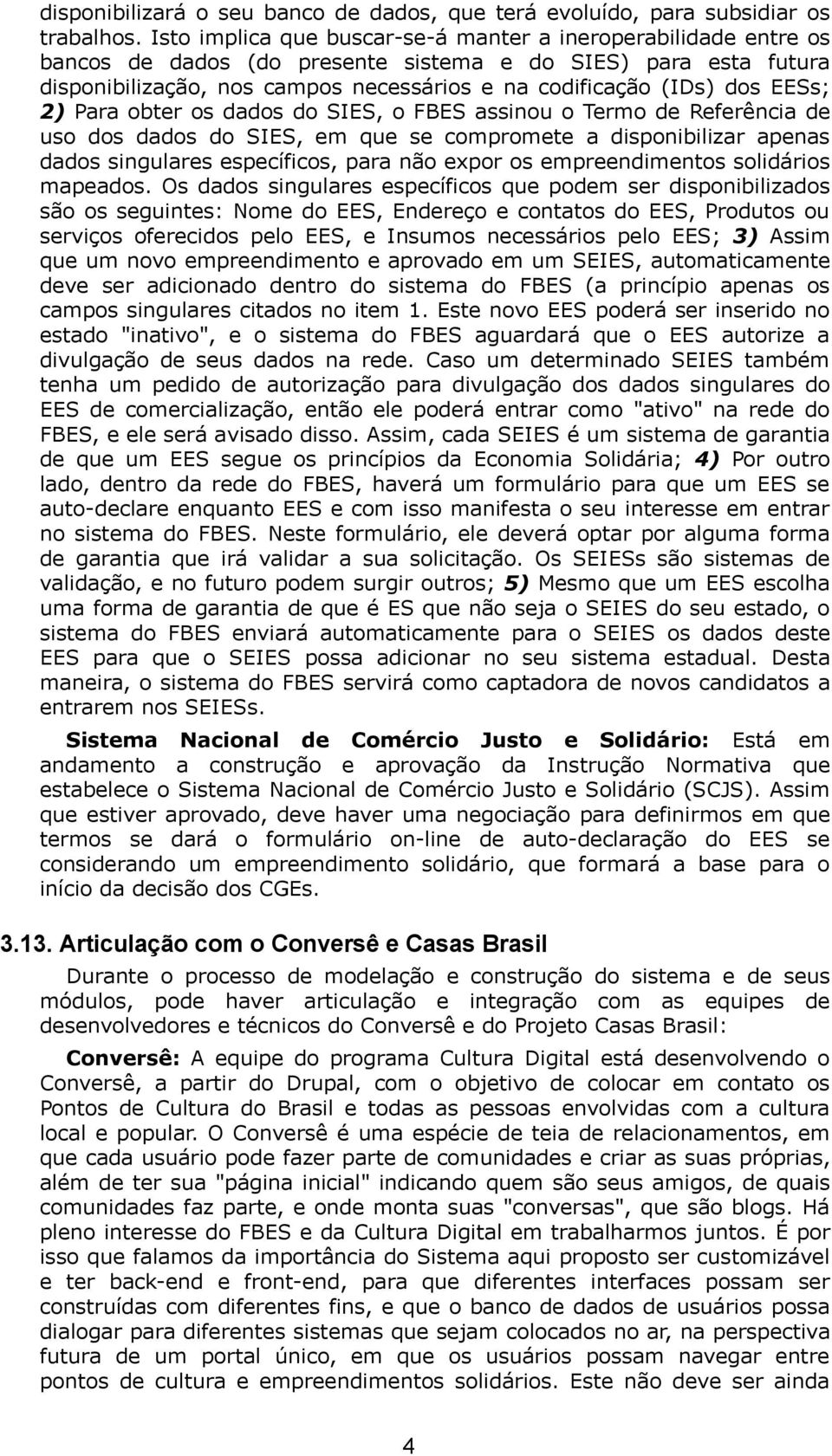 disponibilizará o seu banco de dados, que terá evoluído, para subsidiar os trabalhos. Isto implica que buscar-se-á manter a ineroperabilidade entre os bancos de dados (do presente sistema e do SIES) para esta futura disponibilização, nos campos necessários e na codificação (IDs) dos EESs; 2) Para obter os dados do SIES, o FBES assinou o Termo de Referência de uso dos dados do SIES, em que se compromete a disponibilizar apenas dados singulares específicos, para não expor os empreendimentos solidários mapeados. Os dados singulares específicos que podem ser disponibilizados são os seguintes: Nome do EES, Endereço e contatos do EES, Produtos ou serviços oferecidos pelo EES, e Insumos necessários pelo EES; 3) Assim que um novo empreendimento e aprovado em um SEIES, automaticamente deve ser adicionado dentro do sistema do FBES (a princípio apenas os campos singulares citados no item 1. Este novo EES poderá ser inserido no estado "inativo", e o sistema do FBES aguardará que o EES autorize a divulgação de seus dados na rede. Caso um determinado SEIES também tenha um pedido de autorização para divulgação dos dados singulares do EES de comercialização, então ele poderá entrar como "ativo" na rede do FBES, e ele será avisado disso. Assim, cada SEIES é um sistema de garantia de que um EES segue os princípios da Economia Solidária; 4) Por outro lado, dentro da rede do FBES, haverá um formulário para que um EES se auto-declare enquanto EES e com isso manifesta o seu interesse em entrar no sistema do FBES. Neste formulário, ele deverá optar por alguma forma de garantia que irá validar a sua solicitação. Os SEIESs são sistemas de validação, e no futuro podem surgir outros; 5) Mesmo que um EES escolha uma forma de garantia de que é ES que não seja o SEIES do seu estado, o sistema do FBES enviará automaticamente para o SEIES os dados deste EES para que o SEIES possa adicionar no seu sistema estadual. Desta maneira, o sistema do FBES servirá como captadora de novos candidatos a entrarem nos SEIESs.

Sistema Nacional de Comércio Justo e Solidário: Está em andamento a construção e aprovação da Instrução Normativa que estabelece o Sistema Nacional de Comércio Justo e Solidário (SCJS). Assim que estiver aprovado, deve haver uma negociação para definirmos em que termos se dará o formulário on-line de auto-declaração do EES se considerando um empreendimento solidário, que formará a base para o início da decisão dos CGEs.

3.13. Articulação com o Conversê e Casas Brasil

Durante o processo de modelação e construção do sistema e de seus módulos, pode haver articulação e integração com as equipes de desenvolvedores e técnicos do Conversê e do Projeto Casas Brasil:

Conversê: A equipe do programa Cultura Digital está desenvolvendo o Conversê, a partir do Drupal, com o objetivo de colocar em contato os Pontos de Cultura do Brasil e todas as pessoas envolvidas com a cultura local e popular. O Conversê é uma espécie de teia de relacionamentos, em que cada usuário pode fazer parte de comunidades e criar as suas próprias, além de ter sua "página inicial" indicando quem são seus amigos, de quais comunidades faz parte, e onde monta suas "conversas", que são blogs. Há pleno interesse do FBES e da Cultura Digital em trabalharmos juntos. É por isso que falamos da importância do Sistema aqui proposto ser customizável e ter back-end e front-end, para que diferentes interfaces possam ser construídas com diferentes fins, e que o banco de dados de usuários possa dialogar para diferentes sistemas que sejam colocados no ar, na perspectiva futura de um portal único, em que os usuários possam navegar entre pontos de cultura e empreendimentos solidários. Este não deve ser ainda

4